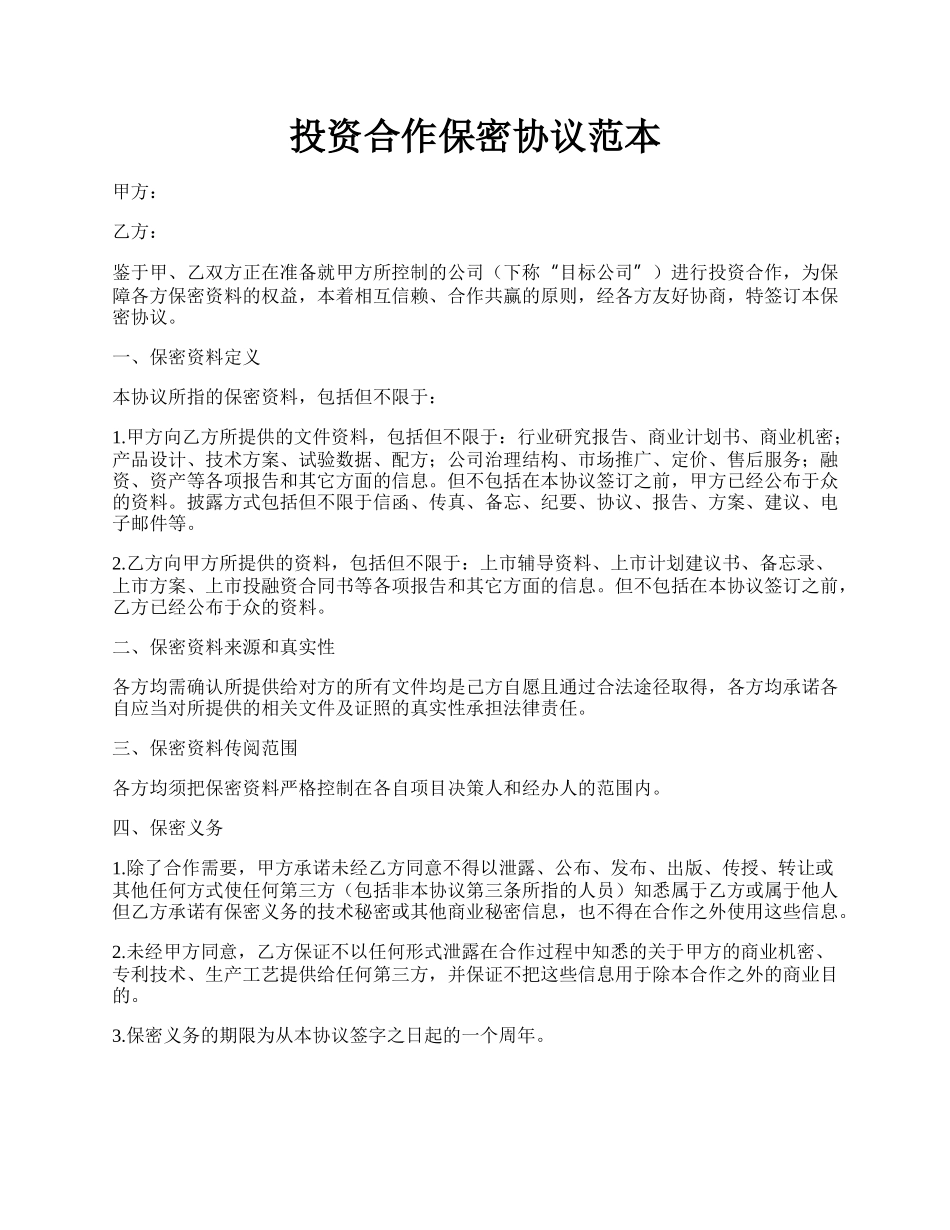 投资合作保密协议范本

甲方：

乙方：

鉴于甲、乙双方正在准备就甲方所控制的公司（下称“目标公司”）进行投资合作，为保障各方保密资料的权益，本着相互信赖、合作共赢的原则，经各方友好协商，特签订本保密协议。

一、保密资料定义

本协议所指的保密资料，包括但不限于：

1.甲方向乙方所提供的文件资料，包括但不限于：行业研究报告、商业计划书、商业机密；产品设计、技术方案、试验数据、配方；公司治理结构、市场推广、定价、售后服务；融资、资产等各项报告和其它方面的信息。但不包括在本协议签订之前，甲方已经公布于众的资料。披露方式包括但不限于信函、传真、备忘、纪要、协议、报告、方案、建议、电子邮件等。

2.乙方向甲方所提供的资料，包括但不限于：上市辅导资料、上市计划建议书、备忘录、上市方案、上市投融资合同书等各项报告和其它方面的信息。但不包括在本协议签订之前，乙方已经公布于众的资料。

二、保密资料来源和真实性

各方均需确认所提供给对方的所有文件均是己方自愿且通过合法途径取得，各方均承诺各自应当对所提供的相关文件及证照的真实性承担法律责任。

三、保密资料传阅范围

各方均须把保密资料严格控制在各自项目决策人和经办人的范围内。

四、保密义务

1.除了合作需要，甲方承诺未经乙方同意不得以泄露、公布、发布、出版、传授、转让或其他任何方式使任何第三方（包括非本协议第三条所指的人员）知悉属于乙方或属于他人但乙方承诺有保密义务的技术秘密或其他商业秘密信息，也不得在合作之外使用这些信息。

2.未经甲方同意，乙方保证不以任何形式泄露在合作过程中知悉的关于甲方的商业机密、专利技术、生产工艺提供给任何第三方，并保证不把这些信息用于除本合作之外的商业目的。

3.保密义务的期限为从本协议签字之日起的一个周年。